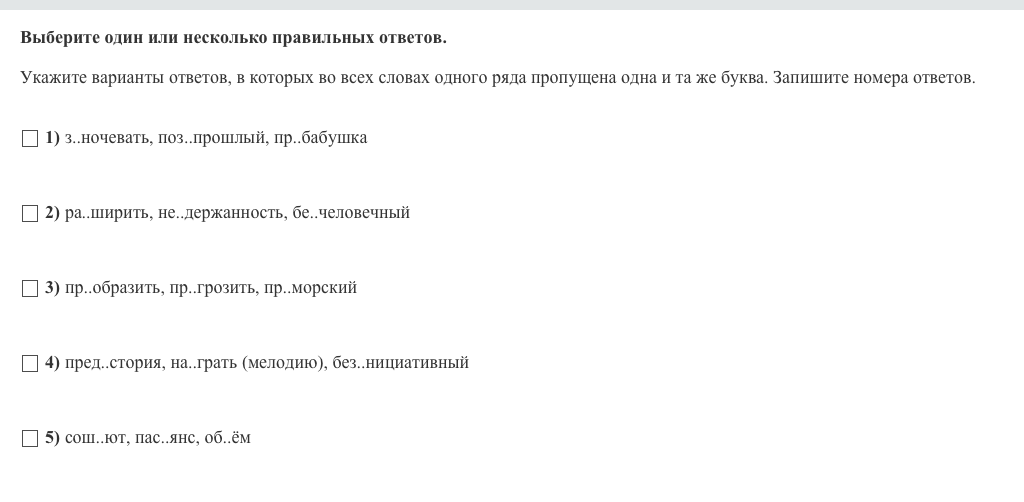 Выберите один или несколько правильных ответов.

Укажите варианты ответов, в которых во всех словах одного ряда пропущена одна и та же буква. Запишите номера ответов.

1) з..ночевать, поз..прошлый, пр..бабушка

2) ра..ширить, не..держанность, бе..человечный

3) пр..образить, пр..грозить, пр..морский

4) пред..стория, на..грать (мелодию), без..нициативный

5) сош..ют, пас..янс, об..ём